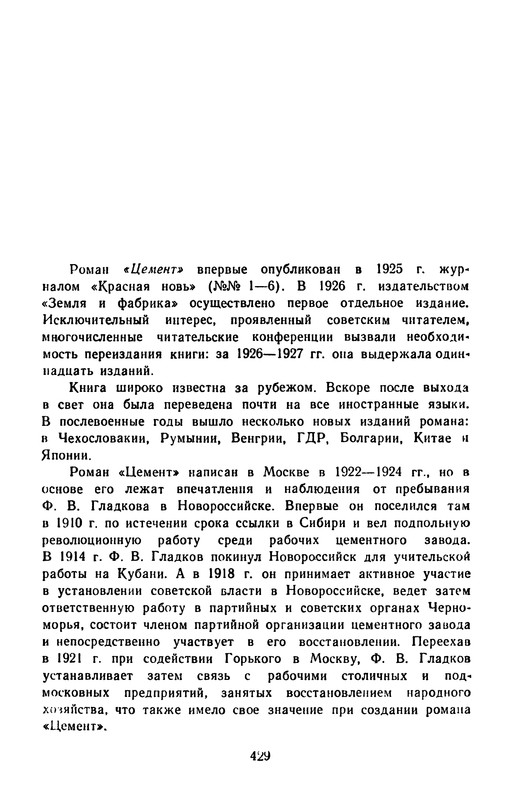 Роман «Цемент» впервые опубликован в 1925 г. журналом «Красная новь» (№№ 1—6). В 1926 г. издательством «Земля и фабрика» осуществлено первое отдельное издание. Исключительный интерес, проявленный советским читателем, многочисленные читательские конференции вызвали необходимость переиздания книги: за 1926—1927 гг. она выдержала одиннадцать изданий.

Книга широко известна за рубежом. Вскоре после выхода в свет она была переведена почти на все иностранные языки. В послевоенные годы вышло несколько новых изданий романа: в Чехословакии, Румынии, Венгрии, ГДР, Болгарии, Китае и Японии.

Роман «Цемент» написан в Москве в 1922—1924 гг., но в основе его лежат впечатления и наблюдения от пребывания Ф. В. Гладкова в Новороссийске. Впервые он поселился там в 1910 г. по истечении срока ссылки в Сибири и вел подпольную революционную работу среди рабочих цементного завода. В 1914 г. Ф. В. Гладков покинул Новороссийск для учительской работы на Кубани. А в 1918 г. он принимает активное участие в установлении советской власти в Новороссийске, ведет затем ответственную работу в партийных и советских органах Черноморья, состоит членом партийной организации цементного завода и непосредственно участвует в его восстановлении. Переехав в 1921 г. при содействии Горького в Москву, Ф. В. Гладков устанавливает затем связь с рабочими столичных и подмосковных предприятий, занятых восстановлением народного хозяйства, что также имело свое значение при создании романа «Цемент».

429